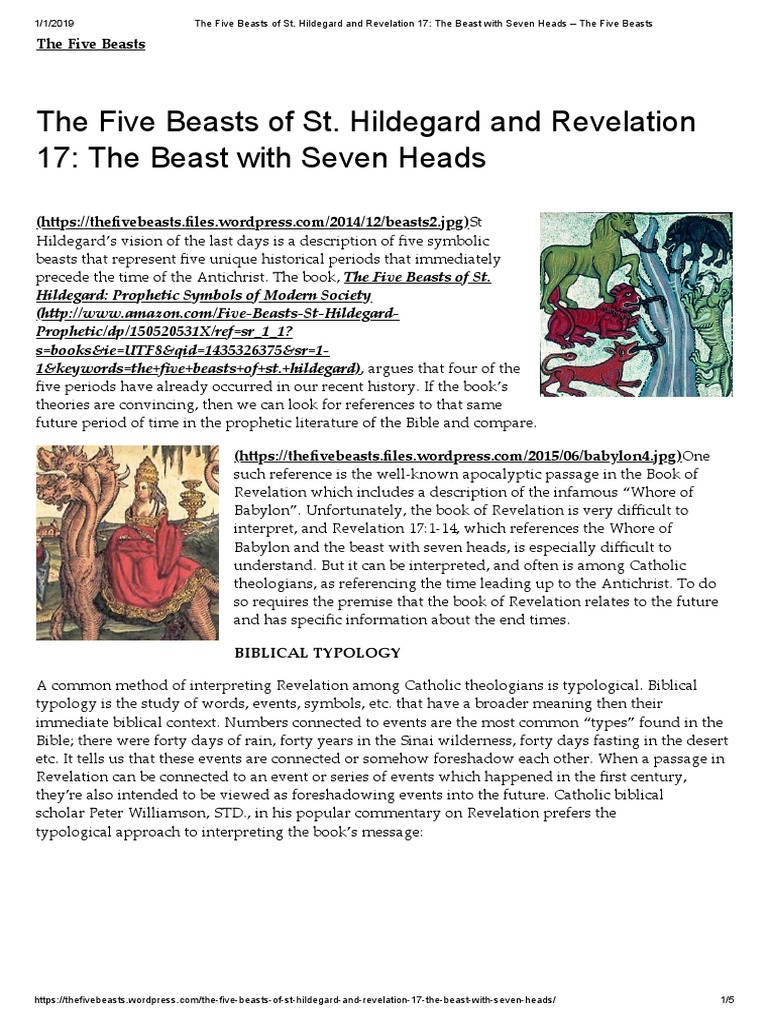 1/1/2019 The Five Beasts of St. Hildegard and Revelation 17: The Beast with Seven Heads – The Five Beasts

The Five Beasts

The Five Beasts of St. Hildegard and Revelation 17: The Beast with Seven Heads

(https://thefivebeasts.files.wordpress.com/2014/12/beasts2.jpg)St Hildegard's vision of the last days is a description of five symbolic beasts that represent five unique historical periods that immediately precede the time of the Antichrist. The book, The Five Beasts of St. Hildegard: Prophetic Symbols of Modern Society (http://www.amazon.com/Five-Beasts-St-Hildegard-Prophetic/dp/150520531X/ref=sr_1_1?s=books&ie=UTF8&qid=1435326375&sr=1-1&keywords=the+five+beasts+of+st.+hildegard), argues that four of the five periods have already occurred in our recent history. If the book's theories are convincing, then we can look for references to that same future period of time in the prophetic literature of the Bible and compare.

(https://thefivebeasts.files.wordpress.com/2015/06/babylon4.jpg)One such reference is the well-known apocalyptic passage in the Book of Revelation which includes a description of the infamous "Whore of Babylon". Unfortunately, the book of Revelation is very difficult to interpret, and Revelation 17:1-14, which references the Whore of Babylon and the beast with seven heads, is especially difficult to understand. But it can be interpreted, and often is among Catholic theologians, as referencing the time leading up to the Antichrist. To do so requires the premise that the book of Revelation relates to the future and has specific information about the end times.

BIBLICAL TYPOLOGY

A common method of interpreting Revelation among Catholic theologians is typological. Biblical typology is the study of words, events, symbols, etc. that have a broader meaning then their immediate biblical context. Numbers connected to events are the most common "types" found in the Bible; there were forty days of rain, forty years in the Sinai wilderness, forty days fasting in the desert etc. It tells us that these events are connected or somehow foreshadow each other. When a passage in Revelation can be connected to an event or series of events which happened in the first century, they're also intended to be viewed as foreshadowing events into the future. Catholic biblical scholar Peter Williamson, STD., in his popular commentary on Revelation prefers the typological approach to interpreting the book's message:

https://thefivebeasts.wordpress.com/the-five-beasts-of-st-hildegard-and-revelation-17-the-beast-with-seven-heads/ 1/5